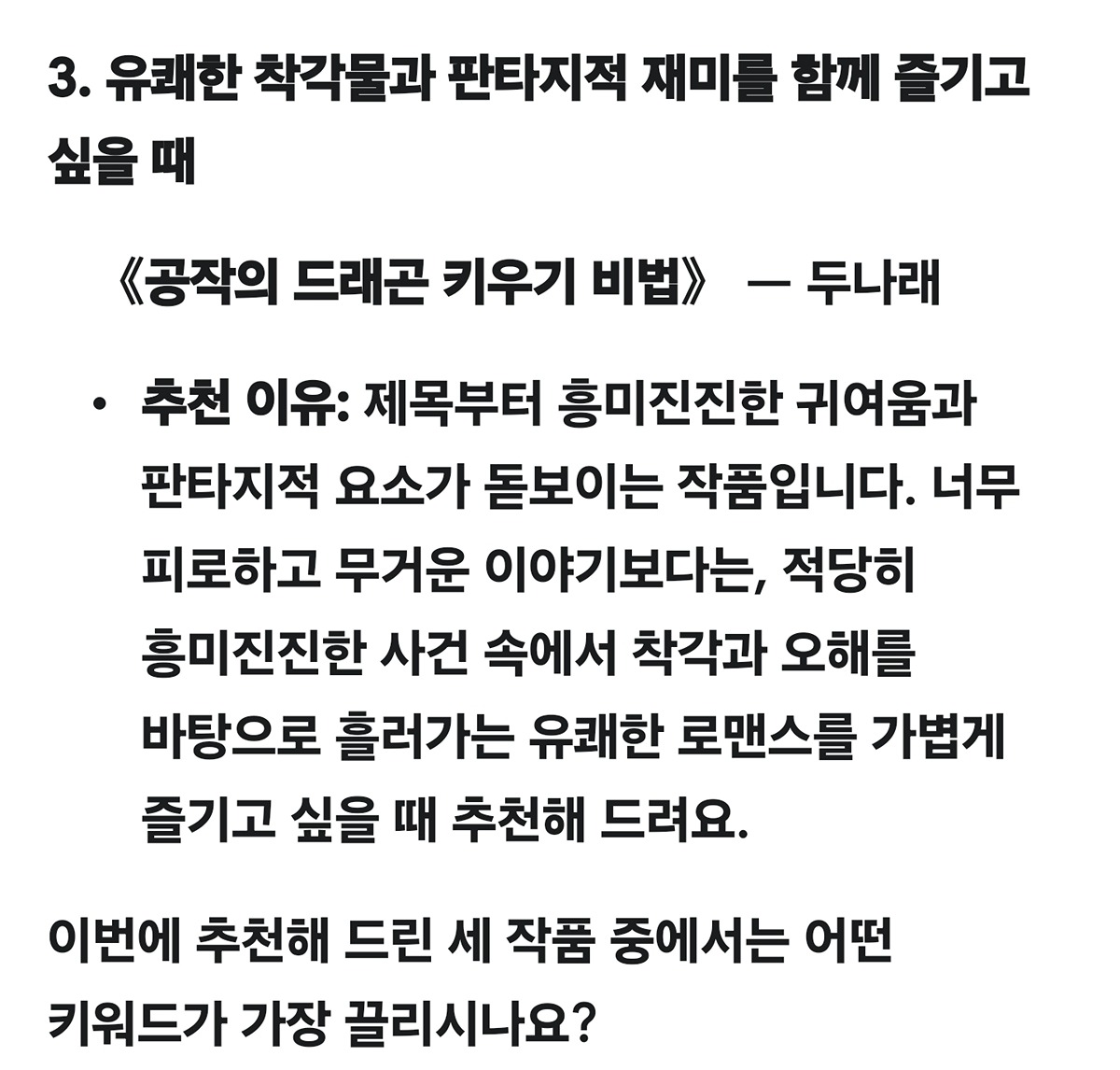 3. 유쾌한 착각물과 판타지적 재미를 함께 즐기고 싶을 때

《공작의 드래곤 키우기 비법》 — 두나래

• 추천 이유: 제목부터 흥미진진한 귀여움과 판타지적 요소가 돋보이는 작품입니다. 너무 피로하고 무거운 이야기보다는, 적당히 흥미진진한 사건 속에서 착각과 오해를 바탕으로 흘러가는 유쾌한 로맨스를 가볍게 즐기고 싶을 때 추천해 드려요.

이번에 추천해 드린 세 작품 중에서는 어떤 키워드가 가장 끌리시나요?